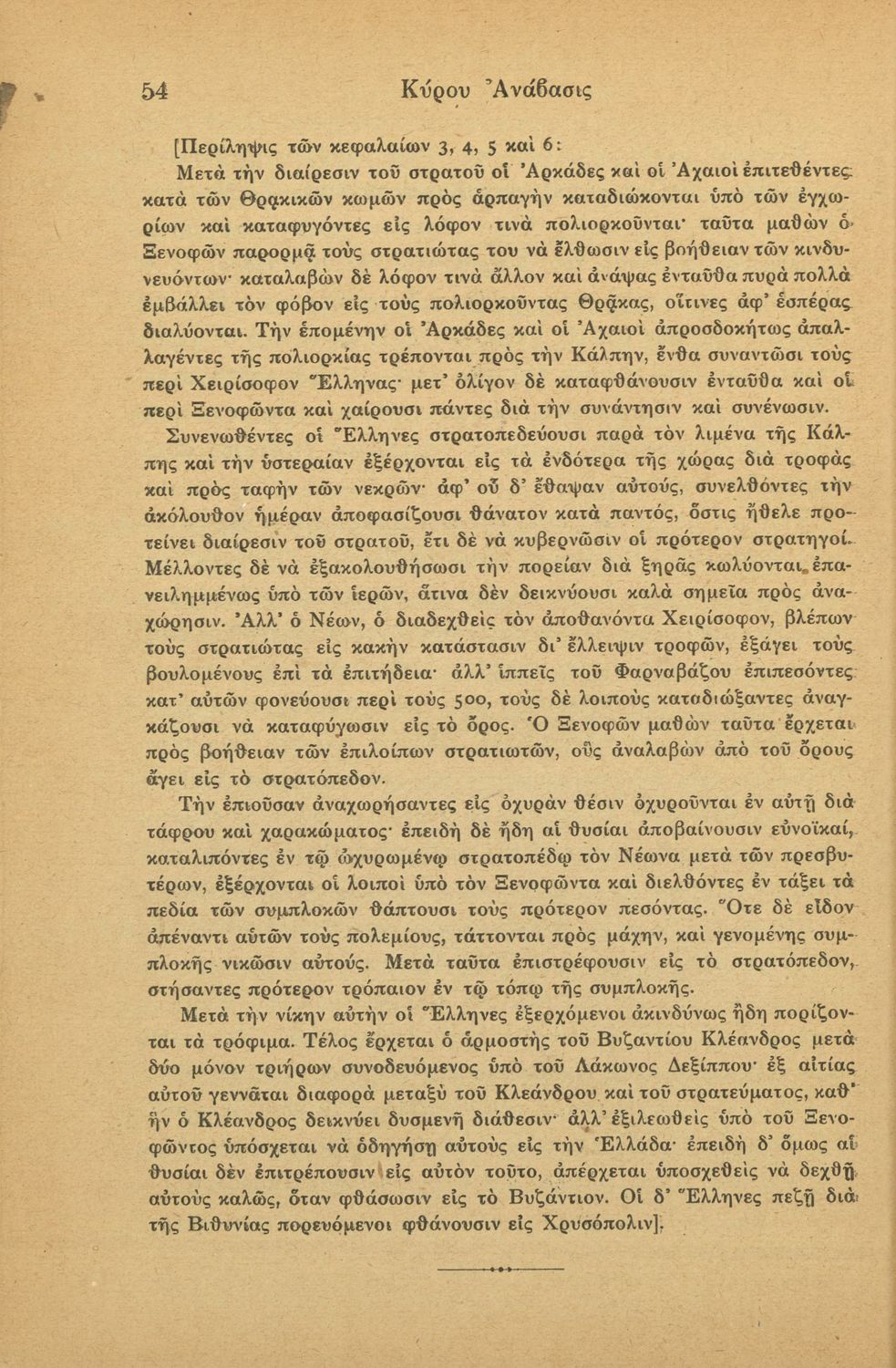 54 Κύρου Ἀνάβασις

[Περίληψις τῶν κεφαλαίων 3, 4, 5 καὶ 6:

Μετὰ τὴν διαίρεσιν τοῦ στρατοῦ οἱ Ἀρκάδες καὶ οἱ Ἀχαιοὶ ἐπιτεθέντες κατὰ τῶν Θρᾳκικῶν κωμῶν πρὸς ἁρπαγὴν καταδιώκονται ὑπὸ τῶν ἐγχωρίων καὶ καταφυγόντες εἰς λόφον τινὰ πολιορκοῦνται· ταῦτα μαθὼν ὁ Ξενοφῶν παρορμᾷ τοὺς στρατιώτας του νὰ ἔλθωσιν εἰς βοήθειαν τῶν κινδυνευόντων· καταλαβὼν δὲ λόφον τινὰ ἄλλον καὶ ἀνάψας ἐνταῦθα πυρὰ πολλὰ ἐμβάλλει τὸν φόβον εἰς τοὺς πολιορκοῦντας Θρᾷκας, οἵτινες ἀφ' ἑσπέρας διαλύονται. Τὴν ἑπομένην οἱ Ἀρκάδες καὶ οἱ Ἀχαιοὶ ἀπροσδοκήτως ἀπαλλαγέντες τῆς πολιορκίας τρέπονται πρὸς τὴν Κάλπην, ἔνθα συναντῶσι τοὺς περὶ Χειρίσοφον Ἕλληνας· μετ' ὀλίγον δὲ καταφθάνουσιν ἐνταῦθα καὶ οἱ περὶ Ξενοφῶντα καὶ χαίρουσι πάντες διὰ τὴν συνάντησιν καὶ συνένωσιν.

Συνενωθέντες οἱ Ἕλληνες στρατοπεδεύουσι παρὰ τὸν λιμένα τῆς Κάλπης καὶ τὴν ὑστεραίαν ἐξέρχονται εἰς τὰ ἐνδότερα τῆς χώρας διὰ τροφὰς καὶ πρὸς ταφὴν τῶν νεκρῶν· ἀφ' οὗ δ' ἔθαψαν αὐτούς, συνελθόντες τὴν ἀκόλουθον ἡμέραν ἀποφασίζουσι θάνατον κατὰ παντός, ὅστις ἤθελε προτείνει διαίρεσιν τοῦ στρατοῦ, ἔτι δὲ νὰ κυβερνῶσιν οἱ πρότερον στρατηγοί. Μέλλοντες δὲ νὰ ἐξακολουθήσωσι τὴν πορείαν διὰ ξηρᾶς κωλύονται ἐπανειλημμένως ὑπὸ τῶν ἱερῶν, ἅτινα δὲν δεικνύουσι καλὰ σημεῖα πρὸς ἀναχώρησιν. Ἀλλ' ὁ Νέων, ὁ διαδεχθεὶς τὸν ἀποθανόντα Χειρίσοφον, βλέπων τοὺς στρατιώτας εἰς κακὴν κατάστασιν δι' ἔλλειψιν τροφῶν, ἐξάγει τοὺς βουλομένους ἐπὶ τὰ ἐπιτήδεια· ἀλλ' ἱππεῖς τοῦ Φαρναβάζου ἐπιπεσόντες κατ' αὐτῶν φονεύουσι περὶ τοὺς 500, τοὺς δὲ λοιποὺς καταδιώξαντες ἀναγκάζουσι νὰ καταφύγωσιν εἰς τὸ ὄρος. Ὁ Ξενοφῶν μαθὼν ταῦτα ἔρχεται πρὸς βοήθειαν τῶν ἐπιλοίπων στρατιωτῶν, οὓς ἀναλαβὼν ἀπὸ τοῦ ὄρους ἄγει εἰς τὸ στρατόπεδον.

Τὴν ἐπιοῦσαν ἀναχωρήσαντες εἰς ὀχυρὰν θέσιν ὀχυροῦνται ἐν αὐτῇ διὰ τάφρου καὶ χαρακώματος· ἐπειδὴ δὲ ἤδη αἱ θυσίαι ἀποβαίνουσιν εὐνοϊκαί, καταλιπόντες ἐν τῷ ὠχυρωμένῳ στρατοπέδῳ τὸν Νέωνα μετὰ τῶν πρεσβυτέρων, ἐξέρχονται οἱ λοιποὶ ὑπὸ τὸν Ξενοφῶντα καὶ διελθόντες ἐν τάξει τὰ πεδία τῶν συμπλοκῶν θάπτουσι τοὺς πρότερον πεσόντας. Ὅτε δὲ εἶδον ἀπέναντι αὐτῶν τοὺς πολεμίους, τάττονται πρὸς μάχην, καὶ γενομένης συμπλοκῆς νικῶσιν αὐτούς. Μετὰ ταῦτα ἐπιστρέφουσιν εἰς τὸ στρατόπεδον, στήσαντες πρότερον τρόπαιον ἐν τῷ τόπῳ τῆς συμπλοκῆς.

Μετὰ τὴν νίκην αὐτὴν οἱ Ἕλληνες ἐξερχόμενοι ἀκινδύνως ἤδη πορίζονται τὰ τρόφιμα. Τέλος ἔρχεται ὁ ἁρμοστὴς τοῦ Βυζαντίου Κλέανδρος μετὰ δύο μόνον τριήρων συνοδευόμενος ὑπὸ τοῦ Λάκωνος Δεξίππου· ἐξ αἰτίας αὐτοῦ γεννᾶται διαφορὰ μεταξὺ τοῦ Κλεάνδρου καὶ τοῦ στρατεύματος, καθ' ἣν ὁ Κλέανδρος δεικνύει δυσμενῆ διάθεσιν· ἀλλ' ἐξιλεωθεὶς ὑπὸ τοῦ Ξενοφῶντος ὑπόσχεται νὰ ὁδηγήσῃ αὐτοὺς εἰς τὴν Ἑλλάδα· ἐπειδὴ δ' ὅμως αἱ θυσίαι δὲν ἐπιτρέπουσιν εἰς αὐτὸν τοῦτο, ἀπέρχεται ὑποσχεθεὶς νὰ δεχθῇ αὐτοὺς καλῶς, ὅταν φθάσωσιν εἰς τὸ Βυζάντιον. Οἱ δ' Ἕλληνες πεζῇ διὰ τῆς Βιθυνίας πορευόμενοι φθάνουσιν εἰς Χρυσόπολιν].